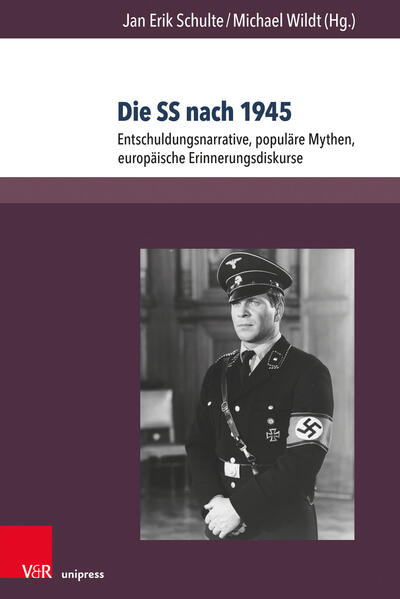 Jan Erik Schulte / Michael Wildt (Hg.)

Die SS nach 1945

Entschuldungsnarrative, populäre Mythen, europäische Erinnerungsdiskurse

V&R unipress